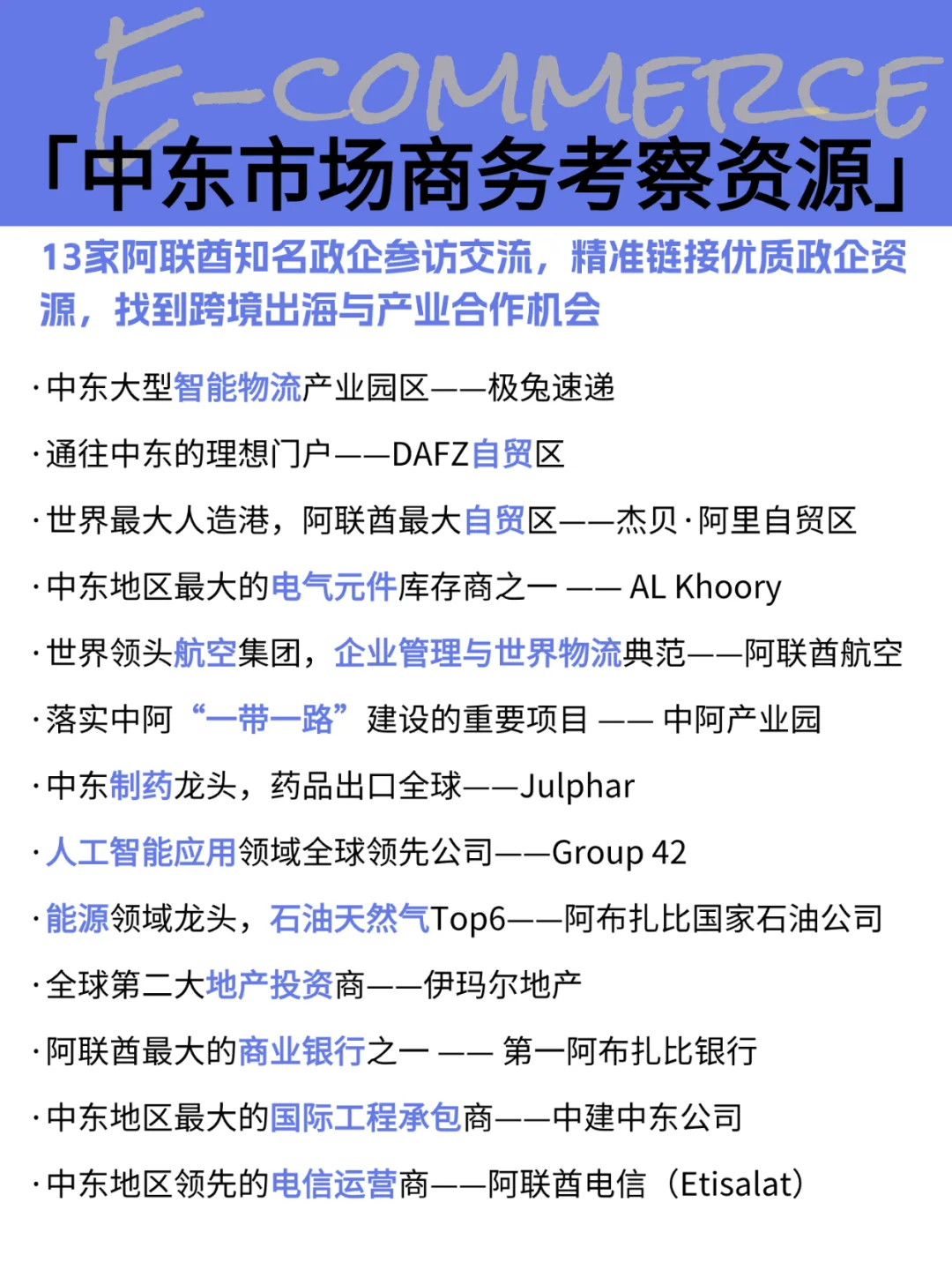 E-COMMERCE

「中东市场商务考察资源」

13家阿联酋知名政企参访交流，精准链接优质政企资源，找到跨境出海与产业合作机会

·中东大型智能物流产业园区——极兔速递

·通往中东的理想门户——DAFZ自贸区

·世界最大人造港，阿联酋最大自贸区——杰贝·阿里自贸区

·中东地区最大的电气元件库存商之一 —— AL Khoory

·世界领头航空集团，企业管理与世界物流典范——阿联酋航空

·落实中阿“一带一路”建设的重要项目 —— 中阿产业园

·中东制药龙头，药品出口全球——Julphar

·人工智能应用领域全球领先公司——Group 42

·能源领域龙头，石油天然气Top6——阿布扎比国家石油公司

·全球第二大地产投资商——伊玛尔地产

·阿联酋最大的商业银行之一 —— 第一阿布扎比银行

·中东地区最大的国际工程承包商——中建中东公司

·中东地区领先的电信运营商——阿联酋电信（Etisalat）